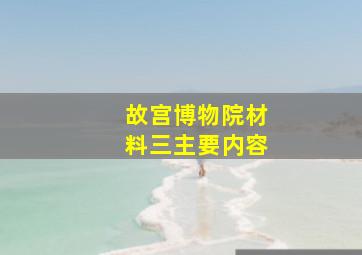 故宫博物院材料三主要内容